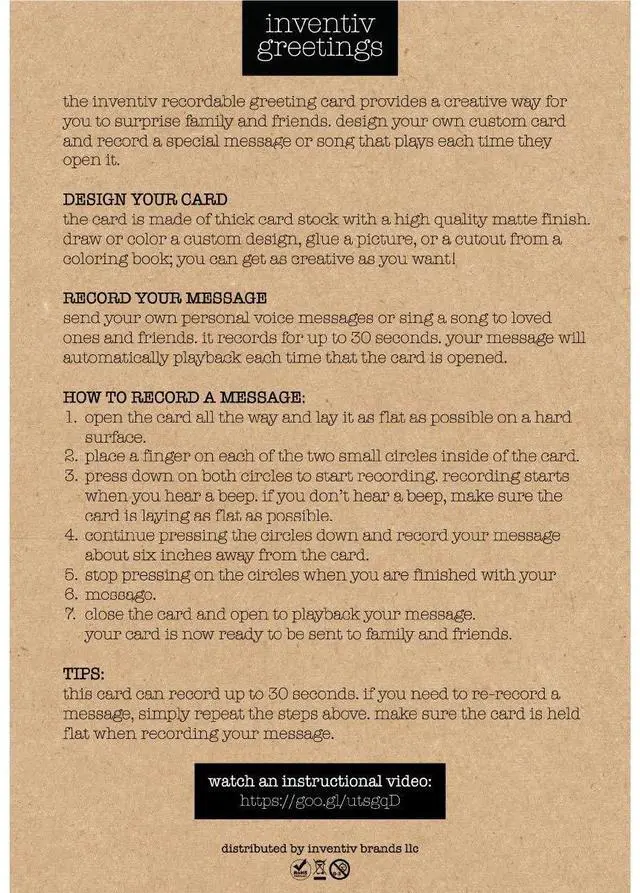 inventiv greetings

the inventiv recordable greeting card provides a creative way for you to surprise family and friends. design your own custom card and record a special message or song that plays each time they open it.

DESIGN YOUR CARD
the card is made of thick card stock with a high quality matte finish. draw or color a custom design, glue a picture, or a cutout from a coloring book; you can get as creative as you want!

RECORD YOUR MESSAGE
send your own personal voice messages or sing a song to loved ones and friends. it records for up to 30 seconds. your message will automatically playback each time that the card is opened.

HOW TO RECORD A MESSAGE:
1. open the card all the way and lay it as flat as possible on a hard surface.
2. place a finger on each of the two small circles inside of the card.
3. press down on both circles to start recording. recording starts when you hear a beep. if you don't hear a beep, make sure the card is laying as flat as possible.
4. continue pressing the circles down and record your message about six inches away from the card.
5. stop pressing on the circles when you are finished with your
6. message.
7. close the card and open to playback your message.
your card is now ready to be sent to family and friends.

TIPS:
this card can record up to 30 seconds. if you need to re-record a message, simply repeat the steps above. make sure the card is held flat when recording your message.

watch an instructional video:
https://goo.gl/utsgqD

distributed by inventiv brands llc